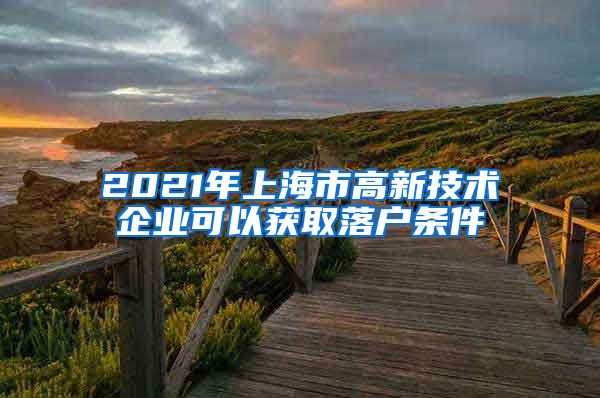 2021年上海市高新技术企业可以获取落户条件